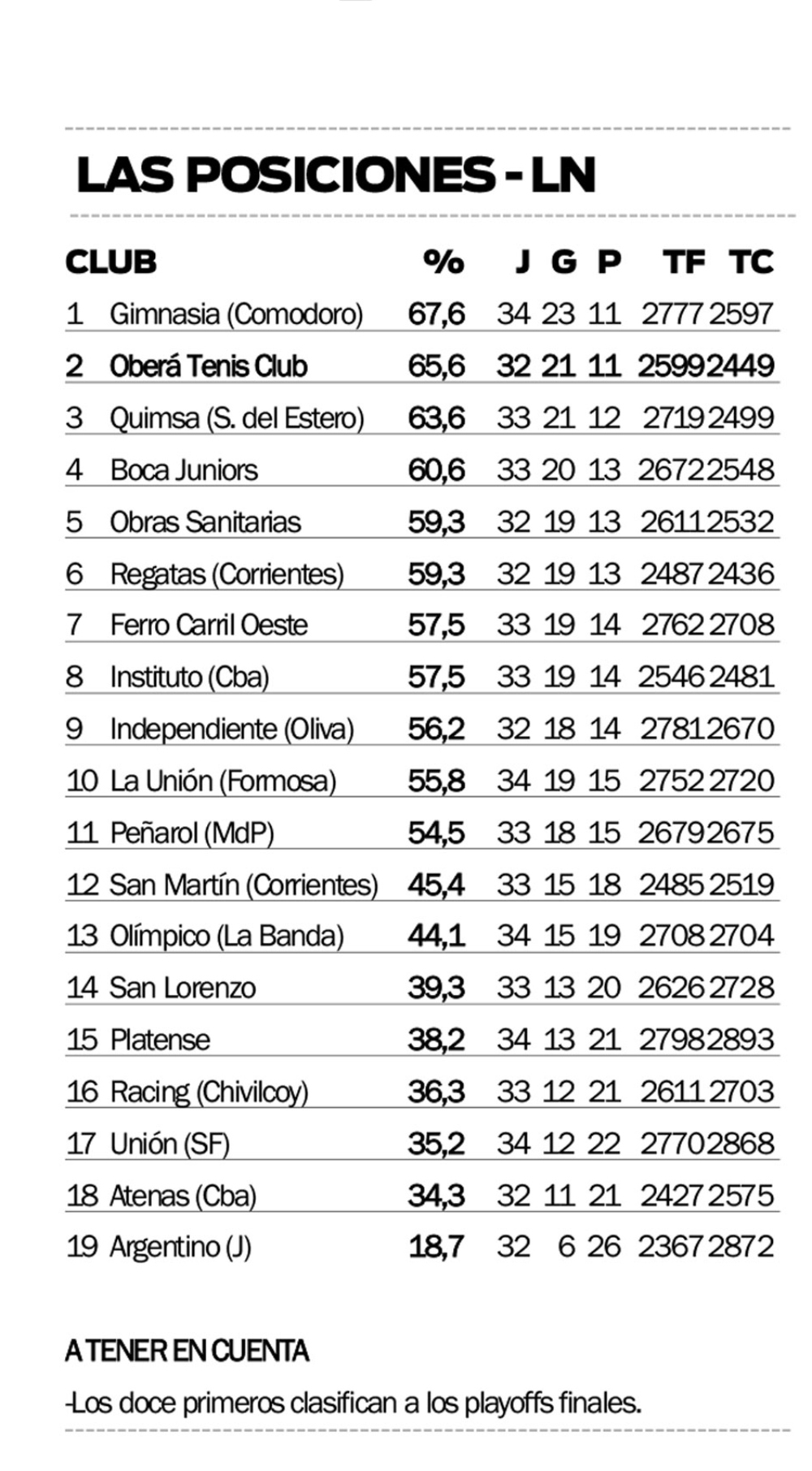 LAS POSICIONES - LN

| CLUB | | % | J | G | P | TF | TC |
|---|---|---|---|---|---|---|---|
| 1 | Gimnasia (Comodoro) | 67,6 | 34 | 23 | 11 | 2777 | 2597 |
| 2 | Oberá Tenis Club | 65,6 | 32 | 21 | 11 | 2599 | 2449 |
| 3 | Quimsa (S. del Estero) | 63,6 | 33 | 21 | 12 | 2719 | 2499 |
| 4 | Boca Juniors | 60,6 | 33 | 20 | 13 | 2672 | 2548 |
| 5 | Obras Sanitarias | 59,3 | 32 | 19 | 13 | 2611 | 2532 |
| 6 | Regatas (Corrientes) | 59,3 | 32 | 19 | 13 | 2487 | 2436 |
| 7 | Ferro Carril Oeste | 57,5 | 33 | 19 | 14 | 2762 | 2708 |
| 8 | Instituto (Cba) | 57,5 | 33 | 19 | 14 | 2546 | 2481 |
| 9 | Independiente (Oliva) | 56,2 | 32 | 18 | 14 | 2781 | 2670 |
| 10 | La Unión (Formosa) | 55,8 | 34 | 19 | 15 | 2752 | 2720 |
| 11 | Peñarol (MdP) | 54,5 | 33 | 18 | 15 | 2679 | 2675 |
| 12 | San Martín (Corrientes) | 45,4 | 33 | 15 | 18 | 2485 | 2519 |
| 13 | Olímpico (La Banda) | 44,1 | 34 | 15 | 19 | 2708 | 2704 |
| 14 | San Lorenzo | 39,3 | 33 | 13 | 20 | 2626 | 2728 |
| 15 | Platense | 38,2 | 34 | 13 | 21 | 2798 | 2893 |
| 16 | Racing (Chivilcoy) | 36,3 | 33 | 12 | 21 | 2611 | 2703 |
| 17 | Unión (SF) | 35,2 | 34 | 12 | 22 | 2770 | 2868 |
| 18 | Atenas (Cba) | 34,3 | 32 | 11 | 21 | 2427 | 2575 |
| 19 | Argentino (J) | 18,7 | 32 | 6 | 26 | 2367 | 2872 |

A TENER EN CUENTA

-Los doce primeros clasifican a los playoffs finales.